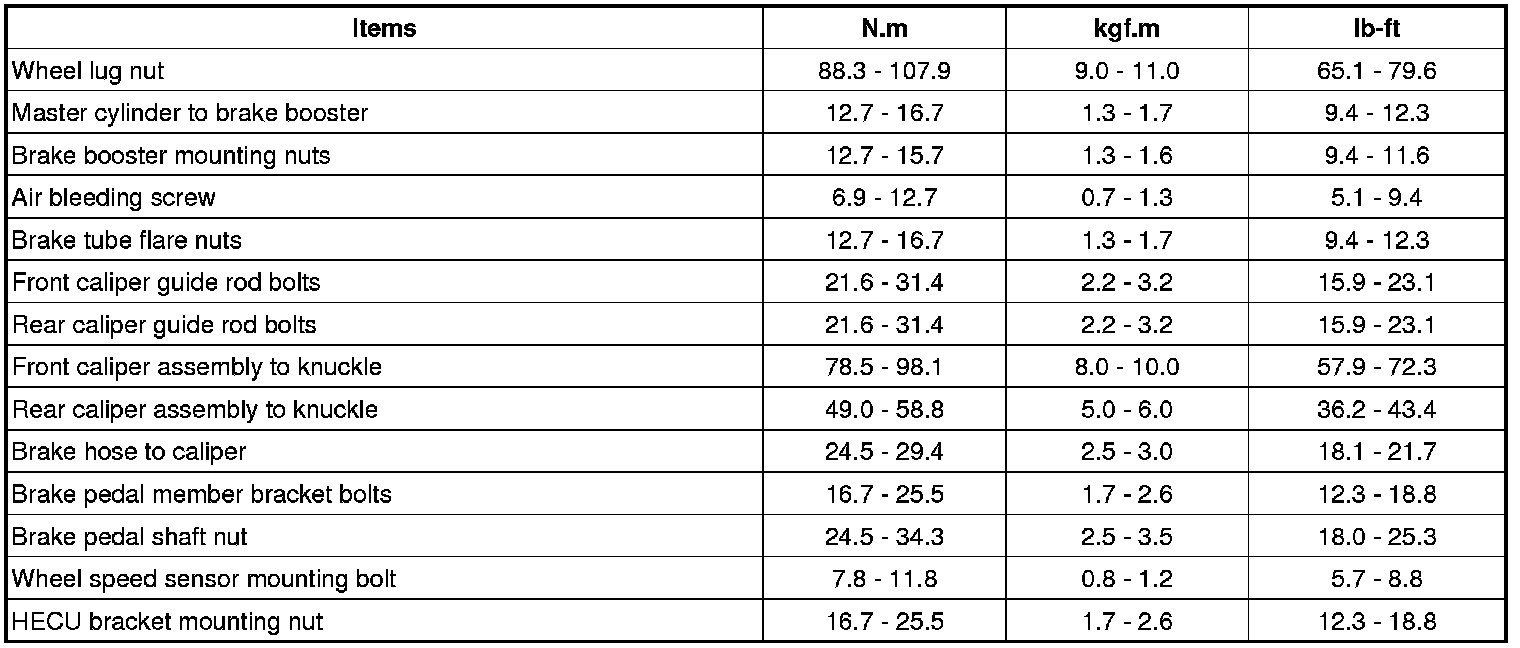 | Items | N.m | kgf.m | lb-ft |
|---|---|---|---|
| Wheel lug nut | 88.3 - 107.9 | 9.0 - 11.0 | 65.1 - 79.6 |
| Master cylinder to brake booster | 12.7 - 16.7 | 1.3 - 1.7 | 9.4 - 12.3 |
| Brake booster mounting nuts | 12.7 - 15.7 | 1.3 - 1.6 | 9.4 - 11.6 |
| Air bleeding screw | 6.9 - 12.7 | 0.7 - 1.3 | 5.1 - 9.4 |
| Brake tube flare nuts | 12.7 - 16.7 | 1.3 - 1.7 | 9.4 - 12.3 |
| Front caliper guide rod bolts | 21.6 - 31.4 | 2.2 - 3.2 | 15.9 - 23.1 |
| Rear caliper guide rod bolts | 21.6 - 31.4 | 2.2 - 3.2 | 15.9 - 23.1 |
| Front caliper assembly to knuckle | 78.5 - 98.1 | 8.0 - 10.0 | 57.9 - 72.3 |
| Rear caliper assembly to knuckle | 49.0 - 58.8 | 5.0 - 6.0 | 36.2 - 43.4 |
| Brake hose to caliper | 24.5 - 29.4 | 2.5 - 3.0 | 18.1 - 21.7 |
| Brake pedal member bracket bolts | 16.7 - 25.5 | 1.7 - 2.6 | 12.3 - 18.8 |
| Brake pedal shaft nut | 24.5 - 34.3 | 2.5 - 3.5 | 18.0 - 25.3 |
| Wheel speed sensor mounting bolt | 7.8 - 11.8 | 0.8 - 1.2 | 5.7 - 8.8 |
| HECU bracket mounting nut | 16.7 - 25.5 | 1.7 - 2.6 | 12.3 - 18.8 |